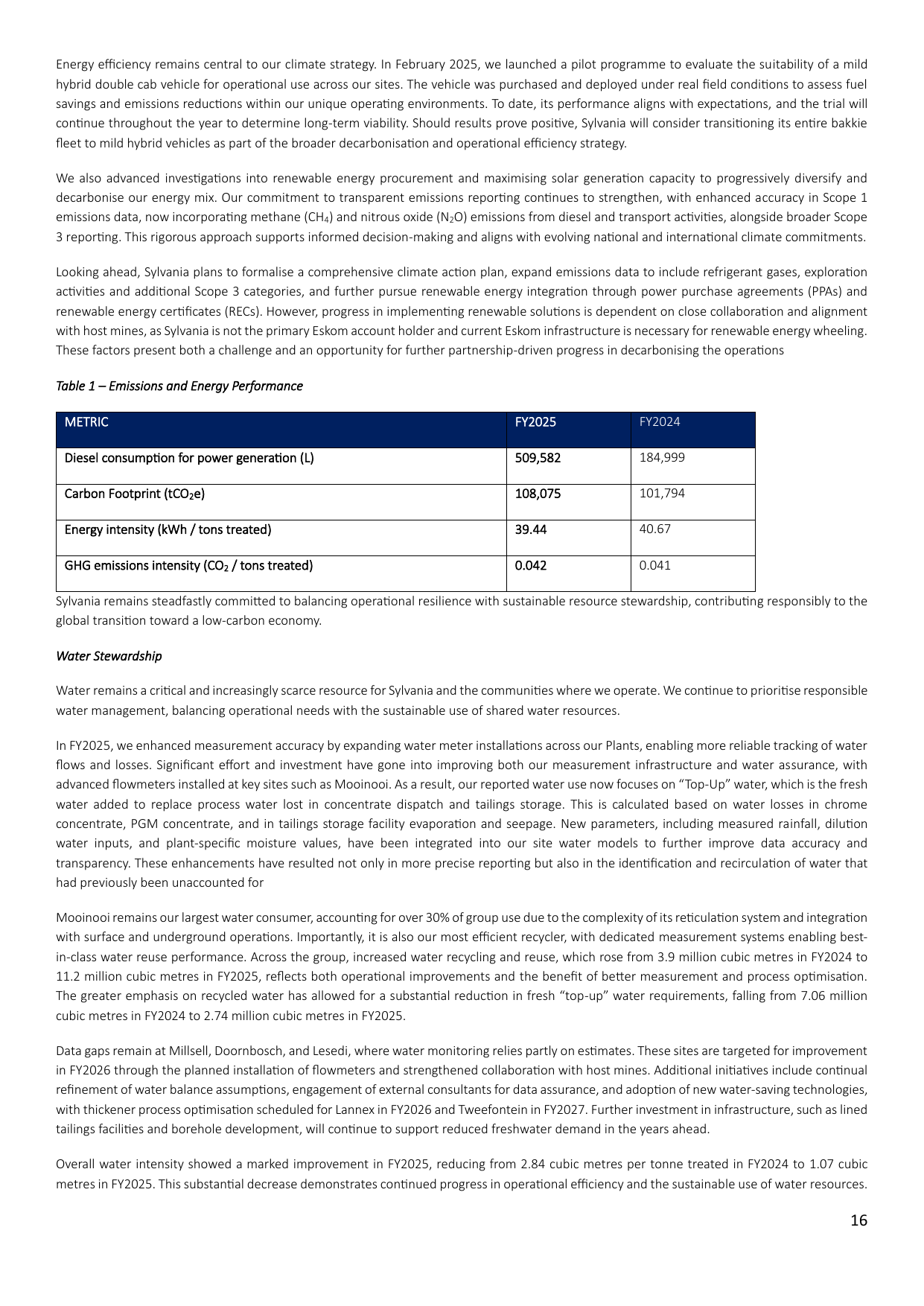 Energy efficiency remains central to our climate strategy. In February 2025, we launched a pilot programme to evaluate the suitability of a mild hybrid double cab vehicle for operational use across our sites. The vehicle was purchased and deployed under real field conditions to assess fuel savings and emissions reductions within our unique operating environments. To date, its performance aligns with expectations, and the trial will continue throughout the year to determine long-term viability. Should results prove positive, Sylvania will consider transitioning its entire bakkie fleet to mild hybrid vehicles as part of the broader decarbonisation and operational efficiency strategy.

We also advanced investigations into renewable energy procurement and maximising solar generation capacity to progressively diversify and decarbonise our energy mix. Our commitment to transparent emissions reporting continues to strengthen, with enhanced accuracy in Scope 1 emissions data, now incorporating methane ($CH_4$) and nitrous oxide ($N_2O$) emissions from diesel and transport activities, alongside broader Scope 3 reporting. This rigorous approach supports informed decision-making and aligns with evolving national and international climate commitments.

Looking ahead, Sylvania plans to formalise a comprehensive climate action plan, expand emissions data to include refrigerant gases, exploration activities and additional Scope 3 categories, and further pursue renewable energy integration through power purchase agreements (PPAs) and renewable energy certificates (RECs). However, progress in implementing renewable solutions is dependent on close collaboration and alignment with host mines, as Sylvania is not the primary Eskom account holder and current Eskom infrastructure is necessary for renewable energy wheeling. These factors present both a challenge and an opportunity for further partnership-driven progress in decarbonising the operations

Table 1 – Emissions and Energy Performance

| METRIC | FY2025 | FY2024 |
|---|---|---|
| Diesel consumption for power generation (L) | 509,582 | 184,999 |
| Carbon Footprint ($tCO_2e$) | 108,075 | 101,794 |
| Energy intensity (kWh / tons treated) | 39.44 | 40.67 |
| GHG emissions intensity ($CO_2$ / tons treated) | 0.042 | 0.041 |

Sylvania remains steadfastly committed to balancing operational resilience with sustainable resource stewardship, contributing responsibly to the global transition toward a low-carbon economy.

Water Stewardship

Water remains a critical and increasingly scarce resource for Sylvania and the communities where we operate. We continue to prioritise responsible water management, balancing operational needs with the sustainable use of shared water resources.

In FY2025, we enhanced measurement accuracy by expanding water meter installations across our Plants, enabling more reliable tracking of water flows and losses. Significant effort and investment have gone into improving both our measurement infrastructure and water assurance, with advanced flowmeters installed at key sites such as Mooinooi. As a result, our reported water use now focuses on "Top-Up" water, which is the fresh water added to replace process water lost in concentrate dispatch and tailings storage. This is calculated based on water losses in chrome concentrate, PGM concentrate, and in tailings storage facility evaporation and seepage. New parameters, including measured rainfall, dilution water inputs, and plant-specific moisture values, have been integrated into our site water models to further improve data accuracy and transparency. These enhancements have resulted not only in more precise reporting but also in the identification and recirculation of water that had previously been unaccounted for

Mooinooi remains our largest water consumer, accounting for over 30% of group use due to the complexity of its reticulation system and integration with surface and underground operations. Importantly, it is also our most efficient recycler, with dedicated measurement systems enabling best-in-class water reuse performance. Across the group, increased water recycling and reuse, which rose from 3.9 million cubic metres in FY2024 to 11.2 million cubic metres in FY2025, reflects both operational improvements and the benefit of better measurement and process optimisation. The greater emphasis on recycled water has allowed for a substantial reduction in fresh "top-up" water requirements, falling from 7.06 million cubic metres in FY2024 to 2.74 million cubic metres in FY2025.

Data gaps remain at Millsell, Doornbosch, and Lesedi, where water monitoring relies partly on estimates. These sites are targeted for improvement in FY2026 through the planned installation of flowmeters and strengthened collaboration with host mines. Additional initiatives include continual refinement of water balance assumptions, engagement of external consultants for data assurance, and adoption of new water-saving technologies, with thickener process optimisation scheduled for Lannex in FY2026 and Tweefontein in FY2027. Further investment in infrastructure, such as lined tailings facilities and borehole development, will continue to support reduced freshwater demand in the years ahead.

Overall water intensity showed a marked improvement in FY2025, reducing from 2.84 cubic metres per tonne treated in FY2024 to 1.07 cubic metres in FY2025. This substantial decrease demonstrates continued progress in operational efficiency and the sustainable use of water resources.

16